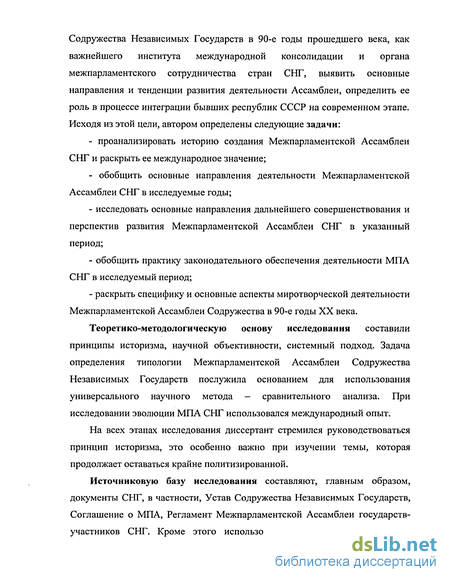 Содружества Независимых Государств в 90-е годы прошедшего века, как важнейшего института международной консолидации и органа межпарламентского сотрудничества стран СНГ, выявить основные направления и тенденции развития деятельности Ассамблеи, определить ее роль в процессе интеграции бывших республик СССР на современном этапе. Исходя из этой цели, автором определены следующие задачи:

- проанализировать историю создания Межпарламентской Ассамблеи СНГ и раскрыть ее международное значение;

- обобщить основные направления деятельности Межпарламентской Ассамблеи СНГ в исследуемые годы;

- исследовать основные направления дальнейшего совершенствования и перспектив развития Межпарламентской Ассамблеи СНГ в указанный период;

- обобщить практику законодательного обеспечения деятельности МПА СНГ в исследуемый период;

- раскрыть специфику и основные аспекты миротворческой деятельности Межпарламентской Ассамблеи Содружества в 90-е годы XX века.

Теоретико-методологическую основу исследования составили принципы историзма, научной объективности, системный подход. Задача определения типологии Межпарламентской Ассамблеи Содружества Независимых Государств послужила основанием для использования универсального научного метода – сравнительного анализа. При исследовании эволюции МПА СНГ использовался международный опыт.

На всех этапах исследования диссертант стремился руководствоваться принцип историзма, это особенно важно при изучении темы, которая продолжает оставаться крайне политизированной.

Источниковую базу исследования составляют, главным образом, документы СНГ, в частности, Устав Содружества Независимых Государств, Соглашение о МПА, Регламент Межпарламентской Ассамблеи государств-участников СНГ. Кроме этого использо

dsLib.net
библиотека диссертаций